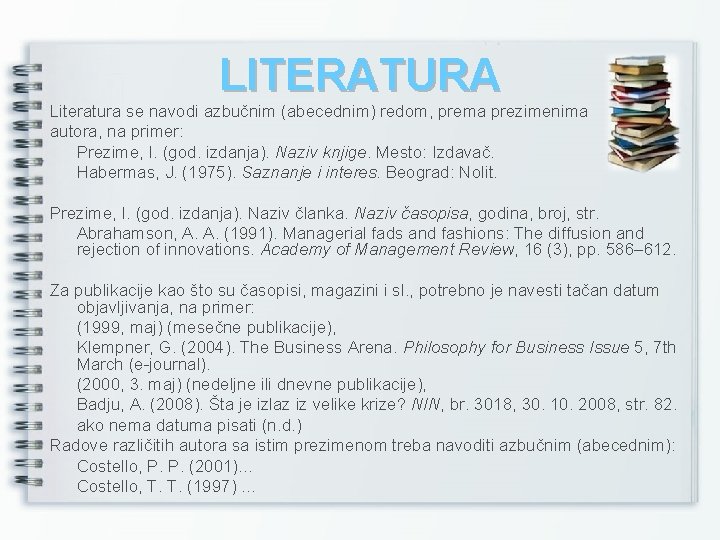 LITERATURA

Literatura se navodi azbučnim (abecednim) redom, prema prezimenima autora, na primer:

Prezime, I. (god. izdanja). Naziv knjige. Mesto: Izdavač.

Habermas, J. (1975). Saznanje i interes. Beograd: Nolit.

Prezime, I. (god. izdanja). Naziv članka. Naziv časopisa, godina, broj, str.

Abrahamson, A. A. (1991). Managerial fads and fashions: The diffusion and rejection of innovations. Academy of Management Review, 16 (3), pp. 586–612.

Za publikacije kao što su časopisi, magazini i sl., potrebno je navesti tačan datum objavljivanja, na primer:

(1999, maj) (mesečne publikacije),

Klempner, G. (2004). The Business Arena. Philosophy for Business Issue 5, 7th March (e-journal).

(2000, 3. maj) (nedeljne ili dnevne publikacije),

Badju, A. (2008). Šta je izlaz iz velike krize? NIN, br. 3018, 30. 10. 2008, str. 82.

ako nema datuma pisati (n.d.)

Radove različitih autora sa istim prezimenom treba navoditi azbučnim (abecednim):

Costello, P. P. (2001)...

Costello, T. T. (1997) ...